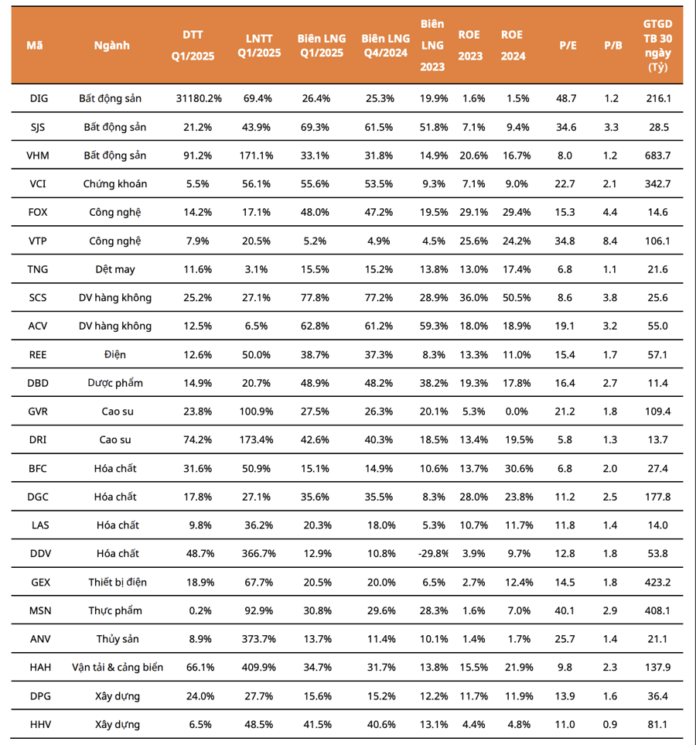 | Mã | Ngành | DTT Q1/2025 | LNTT Q1/2025 | Biên LNG Q1/2025 | Biên LNG Q4/2024 | Biên LNG 2023 | ROE 2023 | ROE 2024 | P/E | P/B | GTGD TB 30 ngày (Tỷ) |
|---|---|---|---|---|---|---|---|---|---|---|---|
| DIG | Bất động sản | 31180.2% | 69.4% | 26.4% | 25.3% | 19.9% | 1.6% | 1.5% | 48.7 | 1.2 | 216.1 |
| SJS | Bất động sản | 21.2% | 43.9% | 69.3% | 61.5% | 51.8% | 7.1% | 9.4% | 34.6 | 3.3 | 28.5 |
| VHM | Bất động sản | 91.2% | 171.1% | 33.1% | 31.8% | 14.9% | 20.6% | 16.7% | 8.0 | 1.2 | 683.7 |
| VCI | Chứng khoán | 5.5% | 56.1% | 55.6% | 53.5% | 9.3% | 7.1% | 9.0% | 22.7 | 2.1 | 342.7 |
| FOX | Công nghệ | 14.2% | 17.1% | 48.0% | 47.2% | 19.5% | 29.1% | 29.4% | 15.3 | 4.4 | 14.6 |
| VTP | Công nghệ | 7.9% | 20.5% | 5.2% | 4.9% | 4.5% | 25.6% | 24.2% | 34.8 | 8.4 | 106.1 |
| TNG | Dệt may | 11.6% | 3.1% | 15.5% | 15.2% | 13.8% | 13.0% | 17.4% | 6.8 | 1.1 | 21.6 |
| SCS | DV hàng không | 25.2% | 27.1% | 77.8% | 77.2% | 28.9% | 36.0% | 50.5% | 8.6 | 3.8 | 25.6 |
| ACV | DV hàng không | 12.5% | 6.5% | 62.8% | 61.2% | 59.3% | 18.0% | 18.9% | 19.1 | 3.2 | 55.0 |
| REE | Điện | 12.6% | 50.0% | 38.7% | 37.3% | 8.3% | 13.3% | 11.0% | 15.4 | 1.7 | 57.1 |
| DBD | Dược phẩm | 14.9% | 20.7% | 48.9% | 48.2% | 38.2% | 19.3% | 17.8% | 16.4 | 2.7 | 11.4 |
| GVR | Cao su | 23.8% | 100.9% | 27.5% | 26.3% | 20.1% | 5.3% | 0.0% | 21.2 | 1.8 | 109.4 |
| DRI | Cao su | 74.2% | 173.4% | 42.6% | 40.3% | 18.5% | 13.4% | 19.5% | 5.8 | 1.3 | 13.7 |
| BFC | Hóa chất | 31.6% | 50.9% | 15.1% | 14.9% | 10.6% | 13.7% | 30.6% | 6.8 | 2.0 | 27.4 |
| DGC | Hóa chất | 17.8% | 27.1% | 35.6% | 35.5% | 8.3% | 28.0% | 23.8% | 11.2 | 2.5 | 177.8 |
| LAS | Hóa chất | 9.8% | 36.2% | 20.3% | 18.0% | 5.3% | 10.7% | 11.7% | 11.8 | 1.4 | 14.0 |
| DDV | Hóa chất | 48.7% | 366.7% | 12.9% | 10.8% | -29.8% | 3.9% | 9.7% | 12.8 | 1.8 | 53.8 |
| GEX | Thiết bị điện | 18.9% | 67.7% | 20.5% | 20.0% | 6.5% | 2.7% | 12.4% | 14.5 | 1.8 | 423.2 |
| MSN | Thực phẩm | 0.2% | 92.9% | 30.8% | 29.6% | 28.3% | 1.6% | 7.0% | 40.1 | 2.9 | 408.1 |
| ANV | Thủy sản | 8.9% | 373.7% | 13.7% | 11.4% | 10.1% | 1.4% | 1.7% | 25.7 | 1.4 | 21.1 |
| HAH | Vận tải & cảng biển | 66.1% | 409.9% | 34.7% | 31.7% | 13.8% | 15.5% | 21.9% | 9.8 | 2.3 | 137.9 |
| DPG | Xây dựng | 24.0% | 27.7% | 15.6% | 15.2% | 12.2% | 11.7% | 11.9% | 13.9 | 1.6 | 36.4 |
| HHV | Xây dựng | 6.5% | 48.5% | 41.5% | 40.6% | 13.1% | 4.4% | 4.8% | 11.0 | 0.9 | 81.1 |